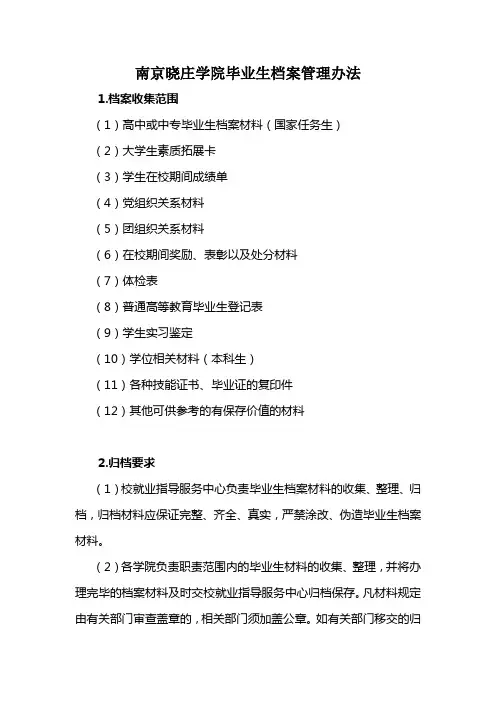 南京晓庄学院毕业生档案管理办法

1.档案收集范围

（1）高中或中专毕业生档案材料（国家任务生）

（2）大学生素质拓展卡

（3）学生在校期间成绩单

（4）党组织关系材料

（5）团组织关系材料

（6）在校期间奖励、表彰以及处分材料

（7）体检表

（8）普通高等教育毕业生登记表

（9）学生实习鉴定

（10）学位相关材料（本科生）

（11）各种技能证书、毕业证的复印件

（12）其他可供参考的有保存价值的材料

2.归档要求

（1）校就业指导服务中心负责毕业生档案材料的收集、整理、归档，归档材料应保证完整、齐全、真实，严禁涂改、伪造毕业生档案材料。

（2）各学院负责职责范围内的毕业生材料的收集、整理，并将办理完毕的档案材料及时交校就业指导服务中心归档保存。凡材料规定由有关部门审查盖章的，相关部门须加盖公章。如有关部门移交的归